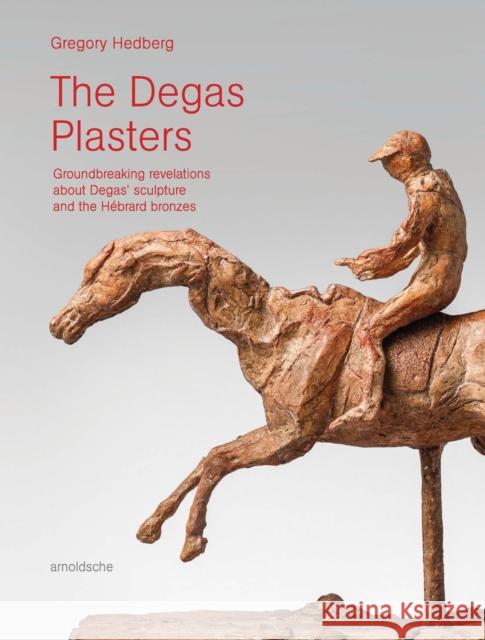 Gregory Hedberg

The Degas Plasters

Groundbreaking revelations about Degas' sculpture and the Hébrard bronzes

arnoldsche

Kraina Książek